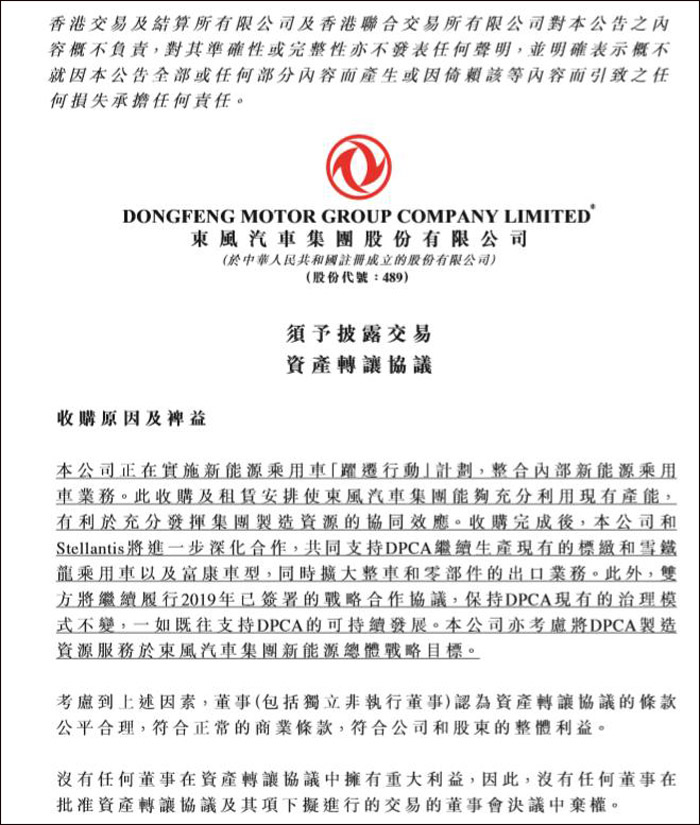 香港交易及結算所有限公司及香港聯合交易所有限公司對本公告之內容概不負責，對其準確性或完整性亦不發表任何聲明，並明確表示概不就因本公告全部或任何部分內容而產生或因倚賴該等內容而引致之任何損失承擔任何責任。

DONGFENG MOTOR GROUP COMPANY LIMITED*
東風汽車集團股份有限公司
(於中華人民共和國註冊成立的股份有限公司)
(股份代號：489)

須予披露交易
資產轉讓協議

收購原因及裨益

本公司正在實施新能源乘用車「躍遷行動」計劃，整合內部新能源乘用車業務。此收購及租賃安排使東風汽車集團能夠充分利用現有產能，有利於充分發揮集團製造資源的協同效應。收購完成後，本公司和Stellantis將進一步深化合作，共同支持DPCA繼續生產現有的標緻和雪鐵龍乘用車以及富康車型，同時擴大整車和零部件的出口業務。此外，雙方將繼續履行2019年已簽署的戰略合作協議，保持DPCA現有的治理模式不變，一如既往支持DPCA的可持續發展。本公司亦考慮將DPCA製造資源服務於東風汽車集團新能源總體戰略目標。

考慮到上述因素，董事(包括獨立非執行董事)認為資產轉讓協議的條款公平合理，符合正常的商業條款，符合公司和股東的整體利益。

沒有任何董事在資產轉讓協議中擁有重大利益，因此，沒有任何董事在批准資產轉讓協議及其項下擬進行的交易的董事會決議中棄權。